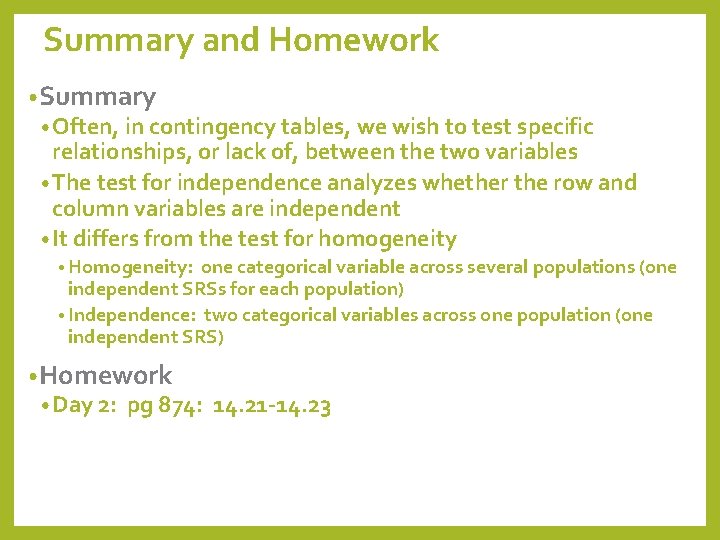 Summary and Homework

• Summary

• Often, in contingency tables, we wish to test specific relationships, or lack of, between the two variables

• The test for independence analyzes whether the row and column variables are independent

• It differs from the test for homogeneity

• Homogeneity: one categorical variable across several populations (one independent SRSs for each population)

• Independence: two categorical variables across one population (one independent SRS)

• Homework

• Day 2: pg 874: 14.21-14.23